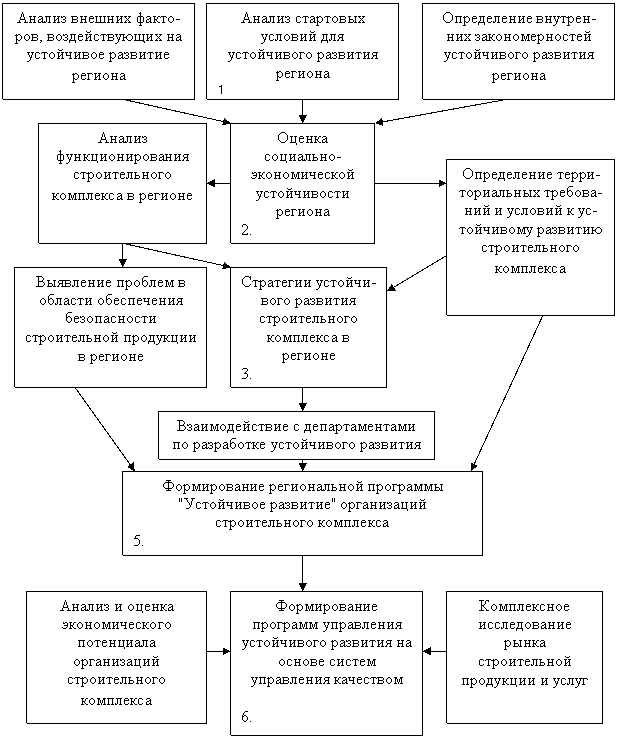 Анализ внешних факторов, воздействующих на устойчивое развитие региона

Анализ стартовых условий для устойчивого развития региона
1

Определение внутренних закономерностей устойчивого развития региона

Анализ функционирования строительного комплекса в регионе

Оценка социально-экономической устойчивости региона
2.

Определение территориальных требований и условий к устойчивому развитию строительного комплекса

Выявление проблем в области обеспечения безопасности строительной продукции в регионе

Стратегии устойчивого развития строительного комплекса в регионе
3.

Взаимодействие с департаментами по разработке устойчивого развития

Формирование региональной программы "Устойчивое развитие" организаций строительного комплекса
5.

Анализ и оценка экономического потенциала организаций строительного комплекса

Формирование программ управления устойчивого развития на основе систем управления качеством
6.

Комплексное исследование рынка строительной продукции и услуг